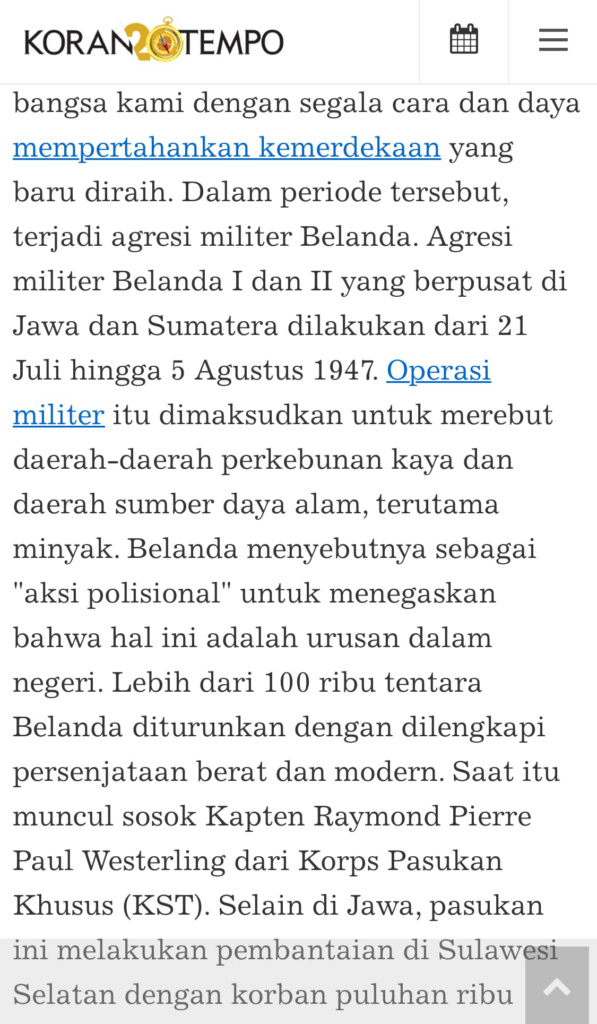 KORAN TEMPO

bangsa kami dengan segala cara dan daya mempertahankan kemerdekaan yang baru diraih. Dalam periode tersebut, terjadi agresi militer Belanda. Agresi militer Belanda I dan II yang berpusat di Jawa dan Sumatera dilakukan dari 21 Juli hingga 5 Agustus 1947. Operasi militer itu dimaksudkan untuk merebut daerah-daerah perkebunan kaya dan daerah sumber daya alam, terutama minyak. Belanda menyebutnya sebagai "aksi polisional" untuk menegaskan bahwa hal ini adalah urusan dalam negeri. Lebih dari 100 ribu tentara Belanda diturunkan dengan dilengkapi persenjataan berat dan modern. Saat itu muncul sosok Kapten Raymond Pierre Paul Westerling dari Korps Pasukan Khusus (KST). Selain di Jawa, pasukan ini melakukan pembantaian di Sulawesi Selatan dengan korban puluhan ribu